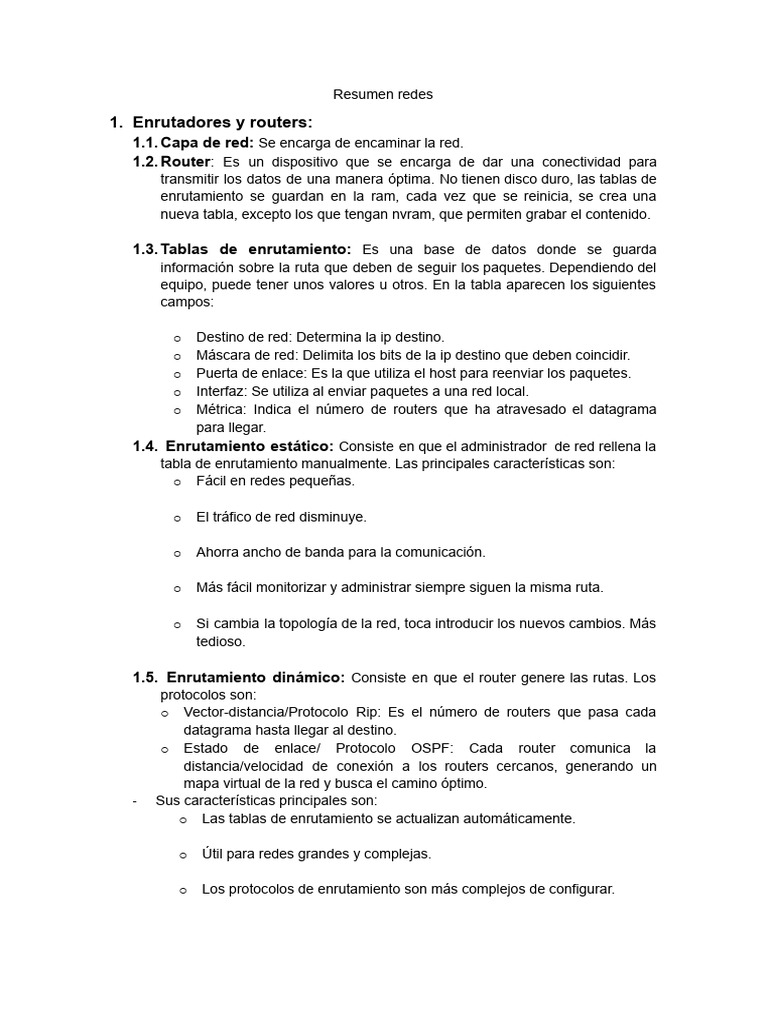 Resumen redes

1. Enrutadores y routers:

1.1. Capa de red: Se encarga de encaminar la red.

1.2. Router: Es un dispositivo que se encarga de dar una conectividad para transmitir los datos de una manera óptima. No tienen disco duro, las tablas de enrutamiento se guardan en la ram, cada vez que se reinicia, se crea una nueva tabla, excepto los que tengan nvram, que permiten grabar el contenido.

1.3. Tablas de enrutamiento: Es una base de datos donde se guarda información sobre la ruta que deben de seguir los paquetes. Dependiendo del equipo, puede tener unos valores u otros. En la tabla aparecen los siguientes campos:

o Destino de red: Determina la ip destino.
o Máscara de red: Delimita los bits de la ip destino que deben coincidir.
o Puerta de enlace: Es la que utiliza el host para reenviar los paquetes.
o Interfaz: Se utiliza al enviar paquetes a una red local.
o Métrica: Indica el número de routers que ha atravesado el datagrama para llegar.

1.4. Enrutamiento estático: Consiste en que el administrador de red rellena la tabla de enrutamiento manualmente. Las principales características son:

o Fácil en redes pequeñas.

o El tráfico de red disminuye.

o Ahorra ancho de banda para la comunicación.

o Más fácil monitorizar y administrar siempre siguen la misma ruta.

o Si cambia la topología de la red, toca introducir los nuevos cambios. Más tedioso.

1.5. Enrutamiento dinámico: Consiste en que el router genere las rutas. Los protocolos son:

o Vector-distancia/Protocolo Rip: Es el número de routers que pasa cada datagrama hasta llegar al destino.
o Estado de enlace/ Protocolo OSPF: Cada router comunica la distancia/velocidad de conexión a los routers cercanos, generando un mapa virtual de la red y busca el camino óptimo.

- Sus características principales son:

o Las tablas de enrutamiento se actualizan automáticamente.

o Útil para redes grandes y complejas.

o Los protocolos de enrutamiento son más complejos de configurar.